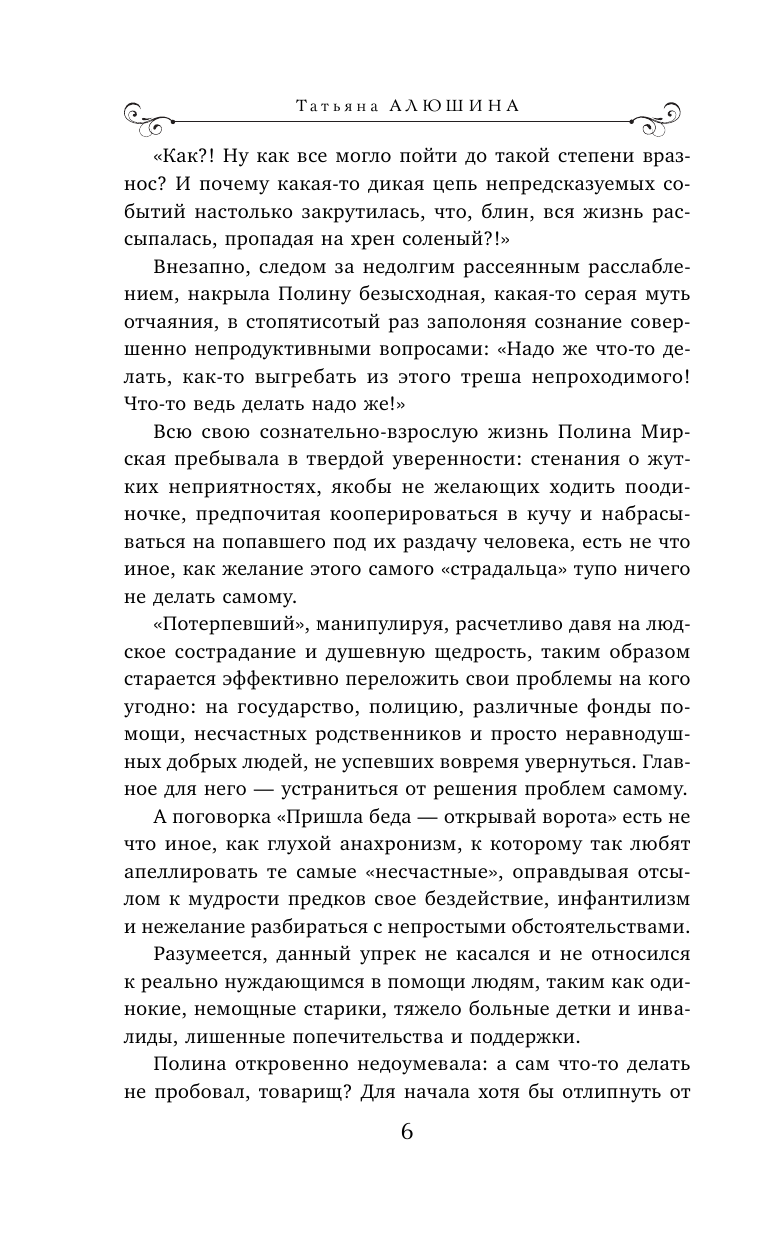 Татьяна АЛЮШИНА

«Как?! Ну как все могло пойти до такой степени вразнос? И почему какая-то дикая цепь непредсказуемых событий настолько закрутилась, что, блин, вся жизнь рассыпалась, пропадая на хрен соленый?!»

Внезапно, следом за недолгим рассеянным расслаблением, накрыла Полину безысходная, какая-то серая муть отчаяния, в стопятисотый раз заполоняя сознание совершенно непродуктивными вопросами: «Надо же что-то делать, как-то выгребать из этого треша непроходимого! Что-то ведь делать надо же!»

Всю свою сознательно-взрослую жизнь Полина Мирская пребывала в твердой уверенности: стенания о жутких неприятностях, якобы не желающих ходить поодиночке, предпочитая кооперироваться в кучу и набрасываться на попавшего под их раздачу человека, есть не что иное, как желание этого самого «страдальца» тупо ничего не делать самому.

«Потерпевший», манипулируя, расчетливо давя на людское сострадание и душевную щедрость, таким образом старается эффективно переложить свои проблемы на кого угодно: на государство, полицию, различные фонды помощи, несчастных родственников и просто неравнодушных добрых людей, не успевших вовремя увернуться. Главное для него — устраниться от решения проблем самому.

А поговорка «Пришла беда — открывай ворота» есть не что иное, как глухой анахронизм, к которому так любят апеллировать те самые «несчастные», оправдывая отсылом к мудрости предков свое бездействие, инфантилизм и нежелание разбираться с непростыми обстоятельствами.

Разумеется, данный упрек не касался и не относился к реально нуждающимся в помощи людям, таким как одинокие, немощные старики, тяжело больные детки и инвалиды, лишенные попечительства и поддержки.

Полина откровенно недоумевала: а сам что-то делать не пробовал, товарищ? Для начала хотя бы отлипнуть от

6